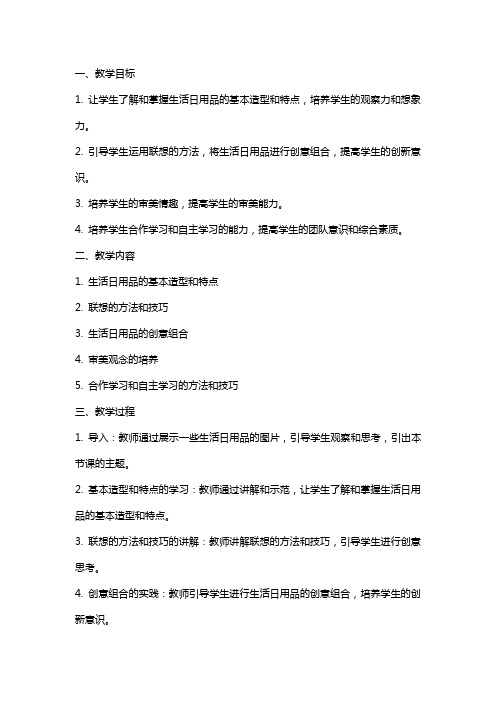 一、教学目标

1. 让学生了解和掌握生活日用品的基本造型和特点，培养学生的观察力和想象力。

2. 引导学生运用联想的方法，将生活日用品进行创意组合，提高学生的创新意识。

3. 培养学生的审美情趣，提高学生的审美能力。

4. 培养学生合作学习和自主学习的能力，提高学生的团队意识和综合素质。

二、教学内容

1. 生活日用品的基本造型和特点

2. 联想的方法和技巧

3. 生活日用品的创意组合

4. 审美观念的培养

5. 合作学习和自主学习的方法和技巧

三、教学过程

1. 导入：教师通过展示一些生活日用品的图片，引导学生观察和思考，引出本节课的主题。

2. 基本造型和特点的学习：教师通过讲解和示范，让学生了解和掌握生活日用品的基本造型和特点。

3. 联想的方法和技巧的讲解：教师讲解联想的方法和技巧，引导学生进行创意思考。

4. 创意组合的实践：教师引导学生进行生活日用品的创意组合，培养学生的创新意识。